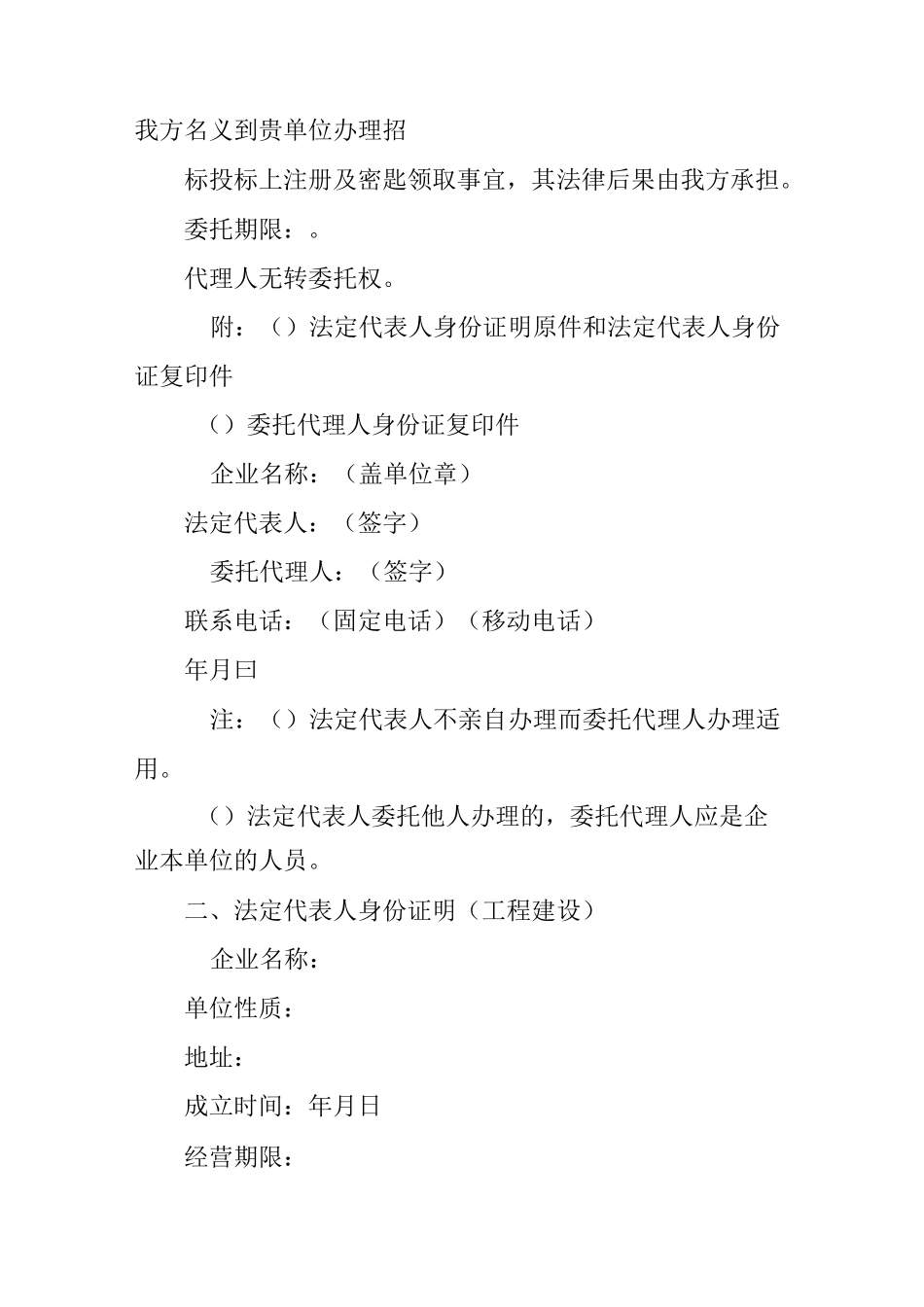 我方名义到贵单位办理招

标投标上注册及密匙领取事宜，其法律后果由我方承担。

委托期限：。

代理人无转委托权。

附：（）法定代表人身份证明原件和法定代表人身份证复印件

（）委托代理人身份证复印件

企业名称：（盖单位章）

法定代表人：（签字）

委托代理人：（签字）

联系电话：（固定电话）（移动电话）

年月曰

注：（）法定代表人不亲自办理而委托代理人办理适用。

（）法定代表人委托他人办理的，委托代理人应是企业本单位的人员。

二、法定代表人身份证明（工程建设）

企业名称：

单位性质：

地址：

成立时间：年月日

经营期限：